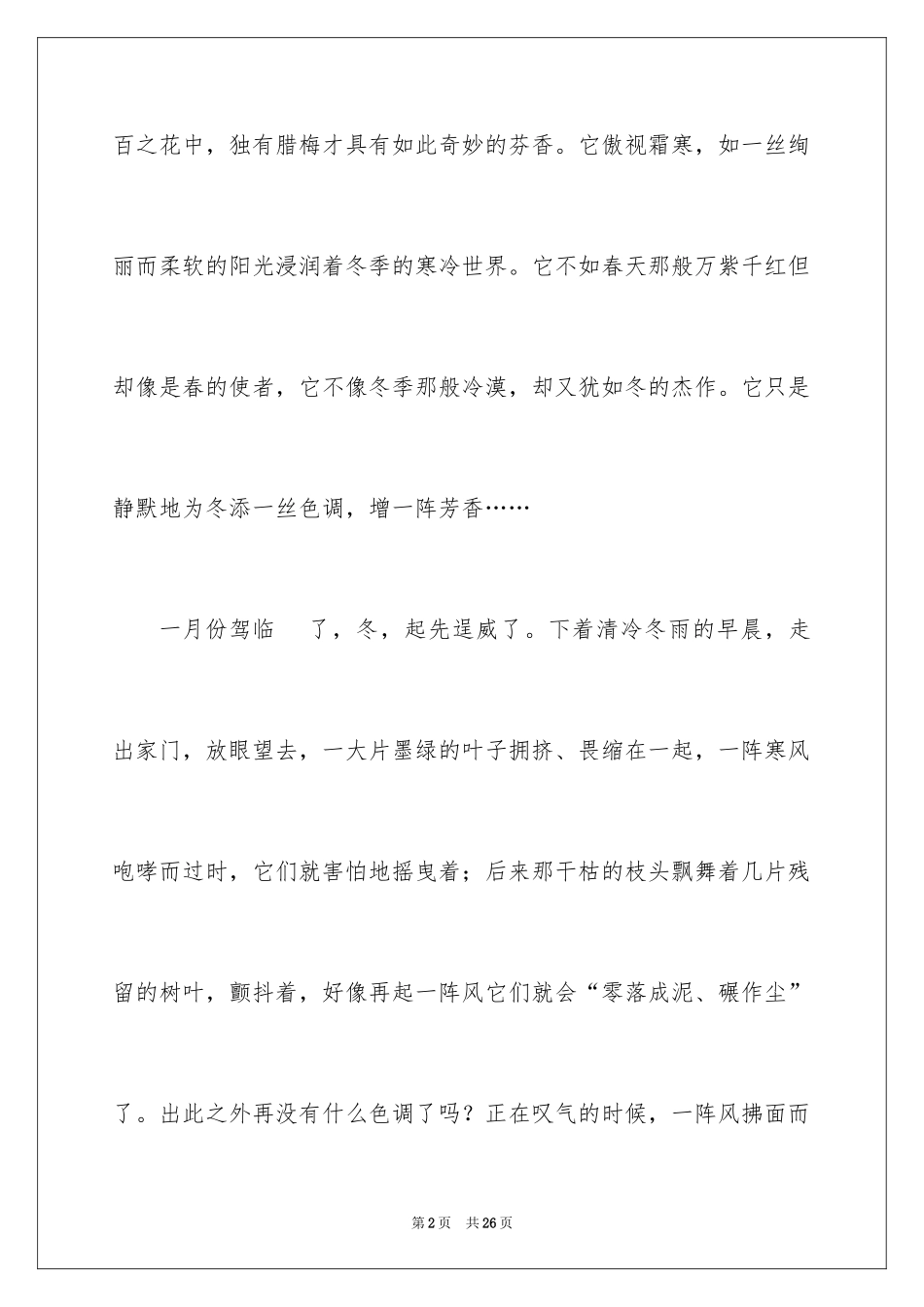 百之花中，独有腊梅才具有如此奇妙的芬香。它傲视霜寒，如一丝绚丽而柔软的阳光浸润着冬季的寒冷世界。它不如春天那般万紫千红但却像是春的使者，它不像冬季那般冷漠，却又犹如冬的杰作。它只是静默地为冬添一丝色调，增一阵芳香……

一月份驾临 了，冬，起先逞威了。下着清冷冬雨的早晨，走出家门，放眼望去，一大片墨绿的叶子拥挤、畏缩在一起，一阵寒风咆哮而过时，它们就害怕地摇曳着；后来那干枯的枝头飘舞着几片残留的树叶，颤抖着，好像再起一阵风它们就会“零落成泥、碾作尘”了。出此之外再没有什么色调了吗？正在叹气的时候，一阵风拂面而

第2页 共26页